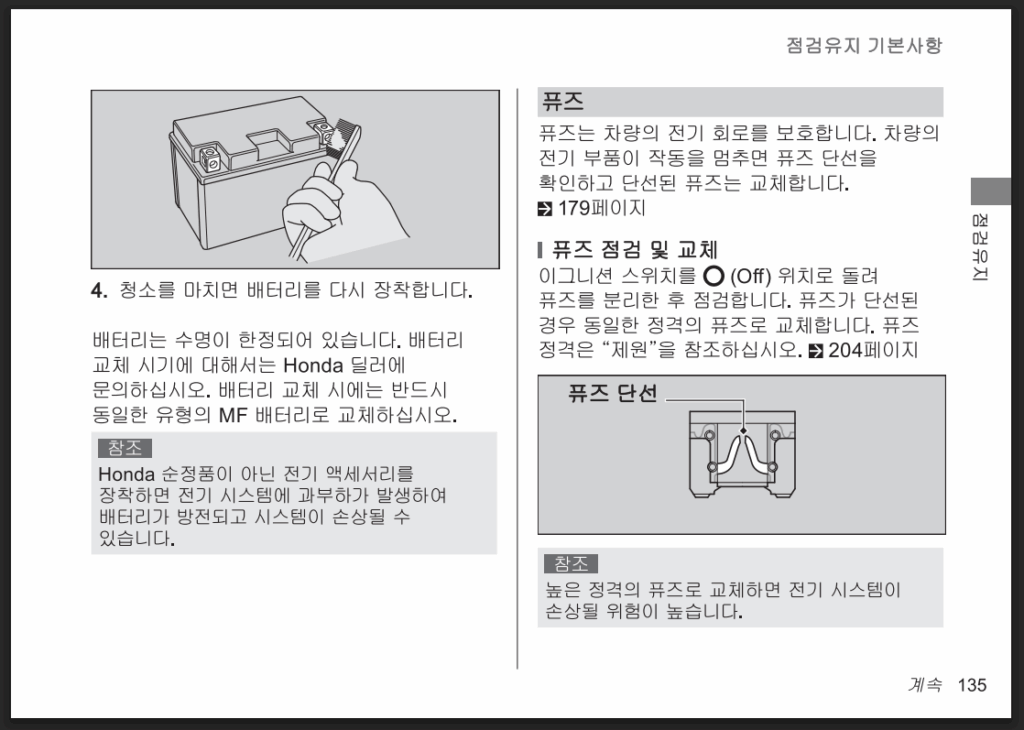 점검유지 기본사항

4. 청소를 마치면 배터리를 다시 장착합니다.

배터리는 수명이 한정되어 있습니다. 배터리 교체 시기에 대해서는 Honda 딜러에 문의하십시오. 배터리 교체 시에는 반드시 동일한 유형의 MF 배터리로 교체하십시오.

참조
Honda 순정품이 아닌 전기 액세서리를 장착하면 전기 시스템에 과부하가 발생하여 배터리가 방전되고 시스템이 손상될 수 있습니다.

퓨즈
퓨즈는 차량의 전기 회로를 보호합니다. 차량의 전기 부품이 작동을 멈추면 퓨즈 단선을 확인하고 단선된 퓨즈는 교체합니다.
179페이지

퓨즈 점검 및 교체
이그니션 스위치를 (Off) 위치로 돌려 퓨즈를 분리한 후 점검합니다. 퓨즈가 단선된 경우 동일한 정격의 퓨즈로 교체합니다. 퓨즈 정격은 “제원”을 참조하십시오. 204페이지

퓨즈 단선

참조
높은 정격의 퓨즈로 교체하면 전기 시스템이 손상될 위험이 높습니다.

점검유지

계속 135